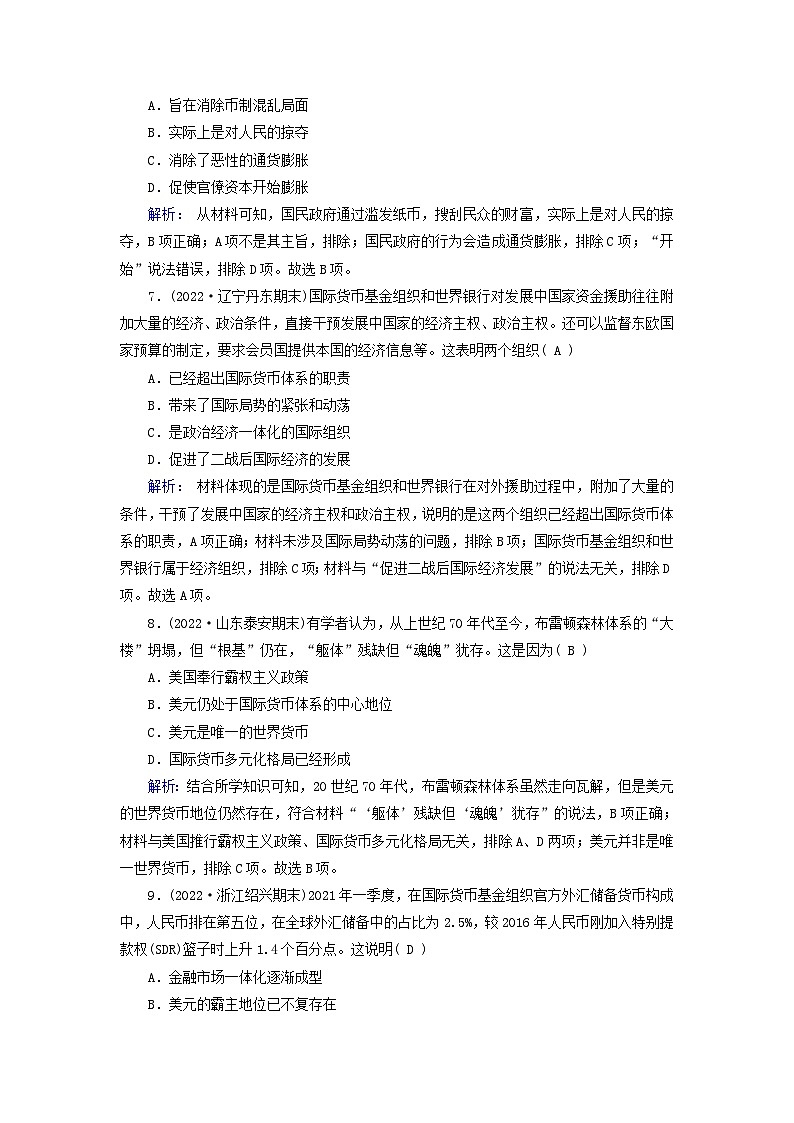 A．旨在消除币制混乱局面
B．实际上是对人民的掠夺
C．消除了恶性的通货膨胀
D．促使官僚资本开始膨胀

解析： 从材料可知，国民政府通过滥发纸币，搜刮民众的财富，实际上是对人民的掠夺，B项正确；A项不是其主旨，排除；国民政府的行为会造成通货膨胀，排除C项；“开始”说法错误，排除D项。故选B项。

7．(2022·辽宁丹东期末)国际货币基金组织和世界银行对发展中国家资金援助往往附加大量的经济、政治条件，直接干预发展中国家的经济主权、政治主权。还可以监督东欧国家预算的制定，要求会员国提供本国的经济信息等。这表明两个组织( A )
A．已经超出国际货币体系的职责
B．带来了国际局势的紧张和动荡
C．是政治经济一体化的国际组织
D．促进了二战后国际经济的发展

解析： 材料体现的是国际货币基金组织和世界银行在对外援助过程中，附加了大量的条件，干预了发展中国家的经济主权和政治主权，说明的是这两个组织已经超出国际货币体系的职责，A项正确；材料未涉及国际局势动荡的问题，排除B项；国际货币基金组织和世界银行属于经济组织，排除C项；材料与“促进二战后国际经济发展”的说法无关，排除D项。故选A项。

8．(2022·山东泰安期末)有学者认为，从上世纪70年代至今，布雷顿森林体系的“大楼”坍塌，但“根基”仍在，“躯体”残缺但“魂魄”犹存。这是因为( B )
A．美国奉行霸权主义政策
B．美元仍处于国际货币体系的中心地位
C．美元是唯一的世界货币
D．国际货币多元化格局已经形成

解析：结合所学知识可知，20世纪70年代，布雷顿森林体系虽然走向瓦解，但是美元的世界货币地位仍然存在，符合材料“‘躯体’残缺但‘魂魄’犹存”的说法，B项正确；材料与美国推行霸权主义政策、国际货币多元化格局无关，排除A、D两项；美元并非是唯一世界货币，排除C项。故选B项。

9．(2022·浙江绍兴期末)2021年一季度，在国际货币基金组织官方外汇储备货币构成中，人民币排在第五位，在全球外汇储备中的占比为2.5%，较2016年人民币刚加入特别提款权(SDR)篮子时上升1.4个百分点。这说明( D )
A．金融市场一体化逐渐成型
B．美元的霸主地位已不复存在